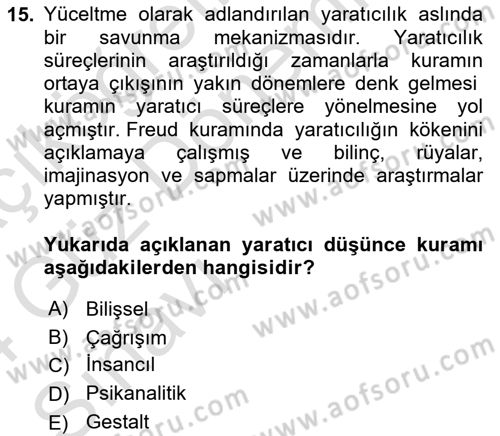 15. Yüceltme olarak adlandırılan yaratıcılık aslında bir savunma mekanizmasıdır. Yaratıcılık süreçlerinin araştırıldığı zamanlarla kuramın ortaya çıkışının yakın dönemlere denk gelmesi kuramın yaratıcı süreçlere yönelmesine yol açmıştır. Freud kuramında yaratıcılığın kökenini açıklamaya çalışmış ve bilinç, rüyalar, imajinasyon ve sapmalar üzerinde araştırmalar yapmıştır.

Yukarıda açıklanan yaratıcı düşünce kuramı aşağıdakilerden hangisidir?

A) Bilişsel
B) Çağrışım
C) İnsancıl
D) Psikanalitik
E) Gestalt

www.aofsoru.com